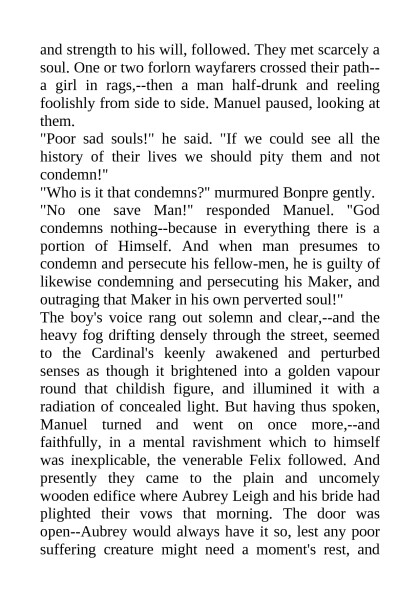 and strength to his will, followed. They met scarcely a soul. One or two forlorn wayfarers crossed their path--a girl in rags,--then a man half-drunk and reeling foolishly from side to side. Manuel paused, looking at them.
"Poor sad souls!" he said. "If we could see all the history of their lives we should pity them and not condemn!"
"Who is it that condemns?" murmured Bonpre gently.
"No one save Man!" responded Manuel. "God condemns nothing--because in everything there is a portion of Himself. And when man presumes to condemn and persecute his fellow-men, he is guilty of likewise condemning and persecuting his Maker, and outraging that Maker in his own perverted soul!"
The boy's voice rang out solemn and clear,--and the heavy fog drifting densely through the street, seemed to the Cardinal's keenly awakened and perturbed senses as though it brightened into a golden vapour round that childish figure, and illumined it with a radiation of concealed light. But having thus spoken, Manuel turned and went on once more,--and faithfully, in a mental ravishment which to himself was inexplicable, the venerable Felix followed. And presently they came to the plain and uncomely wooden edifice where Aubrey Leigh and his bride had plighted their vows that morning. The door was open--Aubrey would always have it so, lest any poor suffering creature might need a moment's rest, and